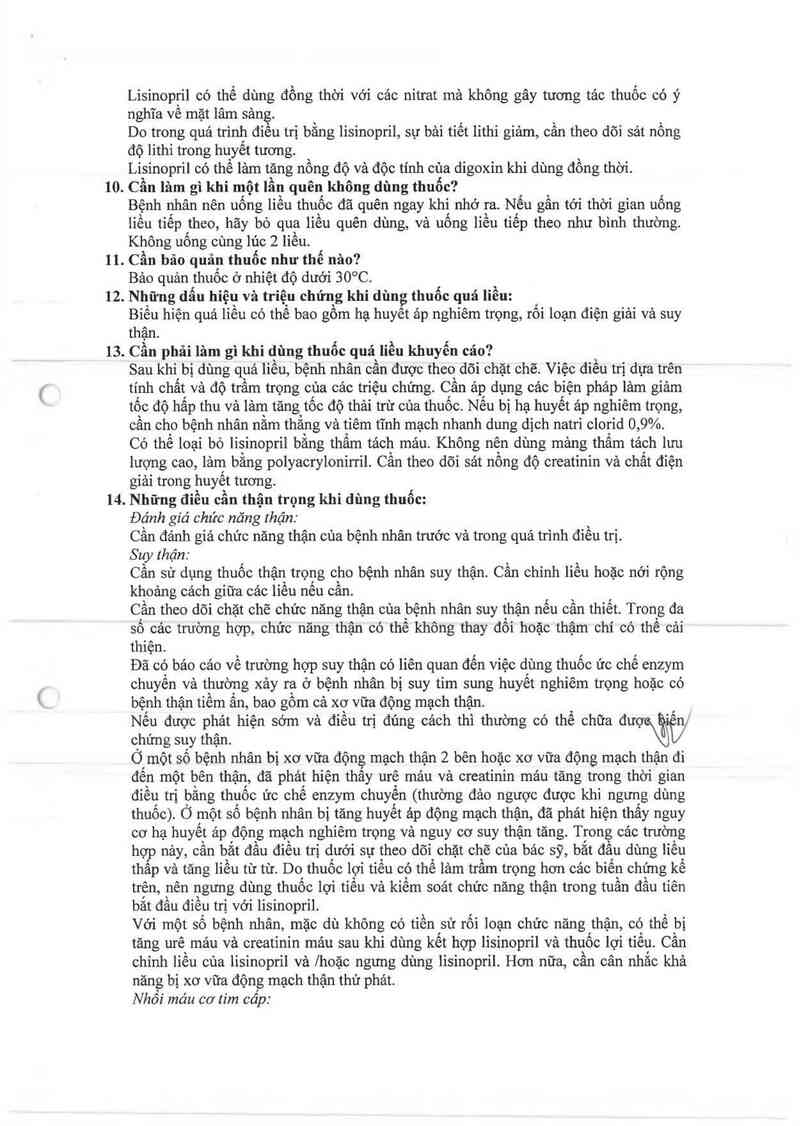 Lisinopril có thể dùng đồng thời với các nitrat mà không gây tương tác thuốc có ý nghĩa về mặt lâm sàng.
Do trong quá trình điều trị bằng lisinopril, sự bài tiết lithi giảm, cần theo dõi sát nồng độ lithi trong huyết tương.
Lisinopril có thể làm tăng nồng độ và độc tính của digoxin khi dùng đồng thời.

10. Cần làm gì khi một lần quên không dùng thuốc?
Bệnh nhân nên uống liều thuốc đã quên ngay khi nhớ ra. Nếu gần tới thời gian uống liều tiếp theo, hãy bỏ qua liều quên dùng, và uống liều tiếp theo như bình thường. Không uống cùng lúc 2 liều.

11. Cần bảo quản thuốc như thế nào?
Bảo quản thuốc ở nhiệt độ dưới 30°C.

12. Những dấu hiệu và triệu chứng khi dùng thuốc quá liều:
Biểu hiện quá liều có thể bao gồm hạ huyết áp nghiêm trọng, rối loạn điện giải và suy thận.

13. Cần phải làm gì khi dùng thuốc quá liều khuyến cáo?
Sau khi bị dùng quá liều, bệnh nhân cần được theo dõi chặt chẽ. Việc điều trị dựa trên tính chất và độ trầm trọng của các triệu chứng. Cần áp dụng các biện pháp làm giảm tốc độ hấp thu và làm tăng tốc độ thải trừ của thuốc. Nếu bị hạ huyết áp nghiêm trọng, cần cho bệnh nhân nằm thẳng và tiêm tĩnh mạch nhanh dung dịch natri clorid 0,9%.
Có thể loại bỏ lisinopril bằng thẩm tách máu. Không nên dùng màng thẩm tách lưu lượng cao, làm bằng polyacrylonirril. Cần theo dõi sát nồng độ creatinin và chất điện giải trong huyết tương.

14. Những điều cần thận trọng khi dùng thuốc:
Đánh giá chức năng thận:
Cần đánh giá chức năng thận của bệnh nhân trước và trong quá trình điều trị.
Suy thận:
Cần sử dụng thuốc thận trọng cho bệnh nhân suy thận. Cần chỉnh liều hoặc nới rộng khoảng cách giữa các liều nếu cần.
Cần theo dõi chặt chẽ chức năng thận của bệnh nhân suy thận nếu cần thiết. Trong đa số các trường hợp, chức năng thận có thể không thay đổi hoặc thậm chí có thể cải thiện.
Đã có báo cáo về trường hợp suy thận có liên quan đến việc dùng thuốc ức chế enzym chuyển và thường xảy ra ở bệnh nhân bị suy tim sung huyết nghiêm trọng hoặc có bệnh thận tiềm ẩn, bao gồm cả xơ vữa động mạch thận.
Nếu được phát hiện sớm và điều trị đúng cách thì thường có thể chữa được biến chứng suy thận.
Ở một số bệnh nhân bị xơ vữa động mạch thận 2 bên hoặc xơ vữa động mạch thận đi đến một bên thận, đã phát hiện thấy urê máu và creatinin máu tăng trong thời gian điều trị bằng thuốc ức chế enzym chuyển (thường đảo ngược được khi ngưng dùng thuốc). Ở một số bệnh nhân bị tăng huyết áp động mạch thận, đã phát hiện thấy nguy cơ hạ huyết áp động mạch nghiêm trọng và nguy cơ suy thận tăng. Trong các trường hợp này, cần bắt đầu điều trị dưới sự theo dõi chặt chẽ của bác sỹ, bắt đầu dùng liều thấp và tăng liều từ từ. Do thuốc lợi tiểu có thể làm trầm trọng hơn các biến chứng kể trên, nên ngưng dùng thuốc lợi tiểu và kiểm soát chức năng thận trong tuần đầu tiên bắt đầu điều trị với lisinopril.
Với một số bệnh nhân, mặc dù không có tiền sử rối loạn chức năng thận, có thể bị tăng urê máu và creatinin máu sau khi dùng kết hợp lisinopril và thuốc lợi tiểu. Cần chỉnh liều của lisinopril và /hoặc ngưng dùng lisinopril. Hơn nữa, cần cân nhắc khả năng bị xơ vữa động mạch thận thứ phát.
Nhồi máu cơ tim cấp: